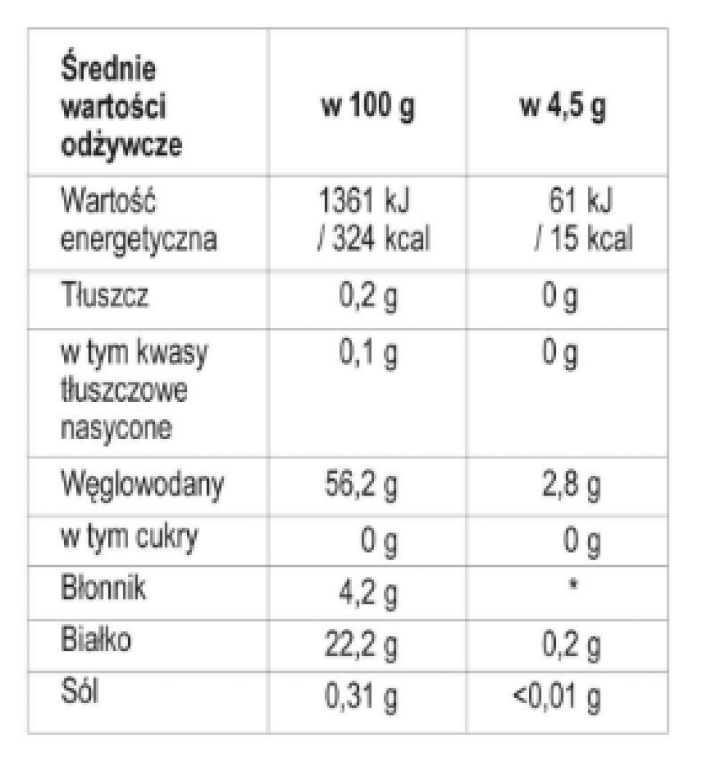 | Średnie wartości odżywcze | w 100 g | w 4,5 g |
|---|---|---|
| Wartość energetyczna | 1361 kJ / 324 kcal | 61 kJ / 15 kcal |
| Tłuszcz | 0,2 g | 0 g |
| w tym kwasy tłuszczowe nasycone | 0,1 g | 0 g |
| Węglowodany | 56,2 g | 2,8 g |
| w tym cukry | 0 g | 0 g |
| Błonnik | 4,2 g | * |
| Białko | 22,2 g | 0,2 g |
| Sól | 0,31 g | <0,01 g |